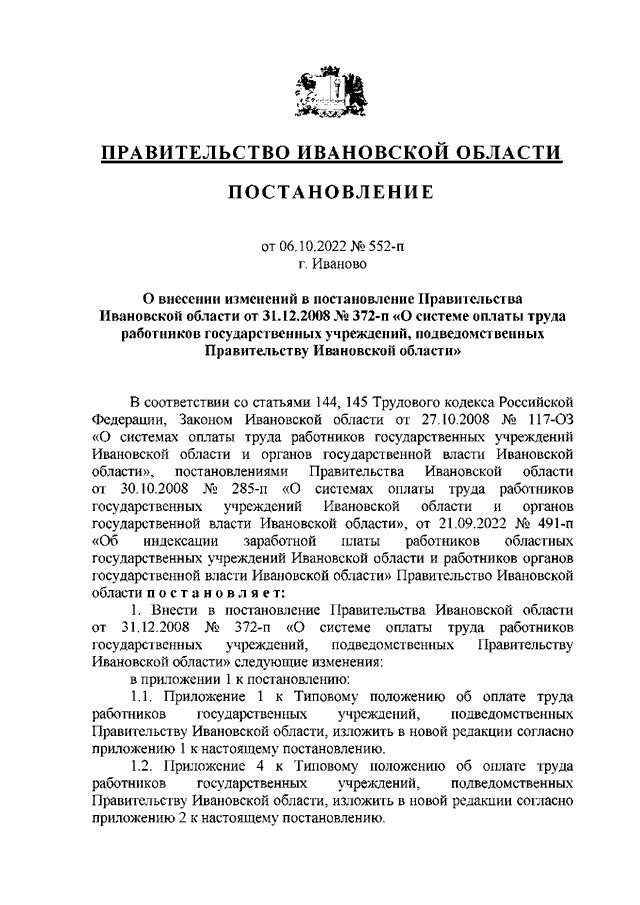 ПРАВИТЕЛЬСТВО ИВАНОВСКОЙ ОБЛАСТИ

ПОСТАНОВЛЕНИЕ

от 06.10.2022 № 552-п
г. Иваново

О внесении изменений в постановление Правительства Ивановской области от 31.12.2008 № 372-п «О системе оплаты труда работников государственных учреждений, подведомственных Правительству Ивановской области»

В соответствии со статьями 144, 145 Трудового кодекса Российской Федерации, Законом Ивановской области от 27.10.2008 № 117-ОЗ «О системах оплаты труда работников государственных учреждений Ивановской области и органов государственной власти Ивановской области», постановлениями Правительства Ивановской области от 30.10.2008 № 285-п «О системах оплаты труда работников государственных учреждений Ивановской области и органов государственной власти Ивановской области», от 21.09.2022 № 491-п «Об индексации заработной платы работников областных государственных учреждений Ивановской области и работников органов государственной власти Ивановской области» Правительство Ивановской области постановляет:

1. Внести в постановление Правительства Ивановской области от 31.12.2008 № 372-п «О системе оплаты труда работников государственных учреждений, подведомственных Правительству Ивановской области» следующие изменения:

в приложении 1 к постановлению:

1.1. Приложение 1 к Типовому положению об оплате труда работников государственных учреждений, подведомственных Правительству Ивановской области, изложить в новой редакции согласно приложению 1 к настоящему постановлению.

1.2. Приложение 4 к Типовому положению об оплате труда работников государственных учреждений, подведомственных Правительству Ивановской области, изложить в новой редакции согласно приложению 2 к настоящему постановлению.